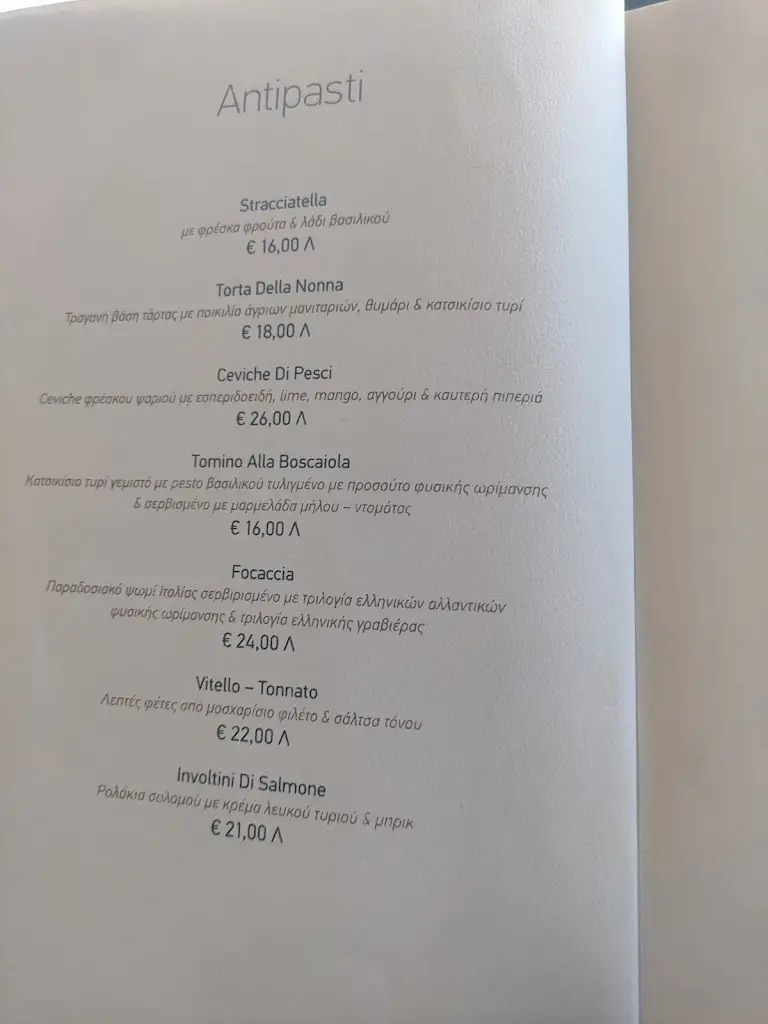 Antipasti

Stracciatella
με φρέσκα φρούτα & λάδι βασιλικού
€ 16,00 Λ

Torta Della Nonna
Τραγανή βάση τάρτας με ποικιλία άγριων μανιταριών, θυμάρι & κατσικίσιο τυρί
€ 18,00 Λ

Ceviche Di Pesci
Ceviche φρέσκου ψαριού με εσπεριδοειδή, lime, mango, αγγούρι & καυτερή πιπεριά
€ 26,00 Λ

Tomino Alla Boscaiola
Κατσικίσιο τυρί γεμιστό με pesto βασιλικού τυλιγμένο με προσούτο φυσικής ωρίμανσης & σερβισμένο με μαρμελάδα μήλου – ντομάτας
€ 16,00 Λ

Focaccia
Παραδοσιακό ψωμί Ιταλίας σερβιρισμένο με τριλογία ελληνικών αλλαντικών φυσικής ωρίμανσης & τριλογία ελληνικής γραβιέρας
€ 24,00 Λ

Vitello – Tonnato
Λεπτές φέτες από μοσχαρίσιο φιλέτο & σάλτσα τόνου
€ 22,00 Λ

Involtini Di Salmone
Ρολάκια σολομού με κρέμα λευκού τυριού & μπρικ
€ 21,00 Λ